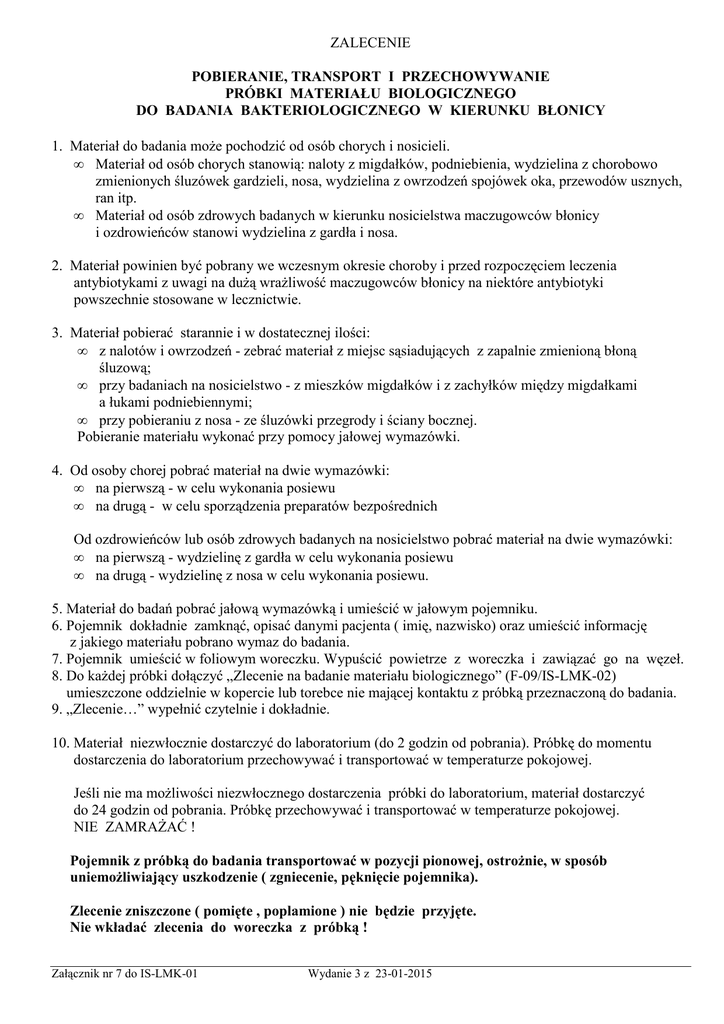 ZALECENIE

POBIERANIE, TRANSPORT I PRZECHOWYWANIE
PRÓBKI MATERIAŁU BIOLOGICZNEGO
DO BADANIA BAKTERIOLOGICZNEGO W KIERUNKU BŁONICY

1. Materiał do badania może pochodzić od osób chorych i nosicieli.
∞ Materiał od osób chorych stanowią: naloty z migdałków, podniebienia, wydzielina z chorobowo zmienionych śluzówek gardzieli, nosa, wydzielina z owrzodzeń spojówek oka, przewodów usznych, ran itp.
∞ Materiał od osób zdrowych badanych w kierunku nosicielstwa maczugowców błonicy i ozdrowieńców stanowi wydzielina z gardła i nosa.

2. Materiał powinien być pobrany we wczesnym okresie choroby i przed rozpoczęciem leczenia antybiotykami z uwagi na dużą wrażliwość maczugowców błonicy na niektóre antybiotyki powszechnie stosowane w lecznictwie.

3. Materiał pobierać starannie i w dostatecznej ilości:
∞ z nalotów i owrzodzeń - zebrać materiał z miejsc sąsiadujących z zapalnie zmienioną błoną śluzową;
∞ przy badaniach na nosicielstwo - z mieszków migdałków i z zachyłków między migdałkami a łukami podniebiennymi;
∞ przy pobieraniu z nosa - ze śluzówki przegrody i ściany bocznej.
Pobieranie materiału wykonać przy pomocy jałowej wymazówki.

4. Od osoby chorej pobrać materiał na dwie wymazówki:
∞ na pierwszą - w celu wykonania posiewu
∞ na drugą - w celu sporządzenia preparatów bezpośrednich

Od ozdrowieńców lub osób zdrowych badanych na nosicielstwo pobrać materiał na dwie wymazówki:
∞ na pierwszą - wydzielinę z gardła w celu wykonania posiewu
∞ na drugą - wydzielinę z nosa w celu wykonania posiewu.

5. Materiał do badań pobrać jałową wymazówką i umieścić w jałowym pojemniku.
6. Pojemnik dokładnie zamknąć, opisać danymi pacjenta ( imię, nazwisko) oraz umieścić informację z jakiego materiału pobrano wymaz do badania.
7. Pojemnik umieścić w foliowym woreczku. Wypuścić powietrze z woreczka i zawiązać go na węzeł.
8. Do każdej próbki dołączyć „Zlecenie na badanie materiału biologicznego" (F-09/IS-LMK-02) umieszczone oddzielnie w kopercie lub torebce nie mającej kontaktu z próbką przeznaczoną do badania.
9. „Zlecenie…" wypełnić czytelnie i dokładnie.

10. Materiał niezwłocznie dostarczyć do laboratorium (do 2 godzin od pobrania). Próbkę do momentu dostarczenia do laboratorium przechowywać i transportować w temperaturze pokojowej.

Jeśli nie ma możliwości niezwłocznego dostarczenia próbki do laboratorium, materiał dostarczyć do 24 godzin od pobrania. Próbkę przechowywać i transportować w temperaturze pokojowej. NIE ZAMRAŻAĆ !

Pojemnik z próbką do badania transportować w pozycji pionowej, ostrożnie, w sposób uniemożliwiający uszkodzenie ( zgniecenie, pęknięcie pojemnika).

Zlecenie zniszczone ( pomięte , poplamione ) nie będzie przyjęte.
Nie wkładać zlecenia do woreczka z próbką !

Załącznik nr 7 do IS-LMK-01 Wydanie 3 z 23-01-2015